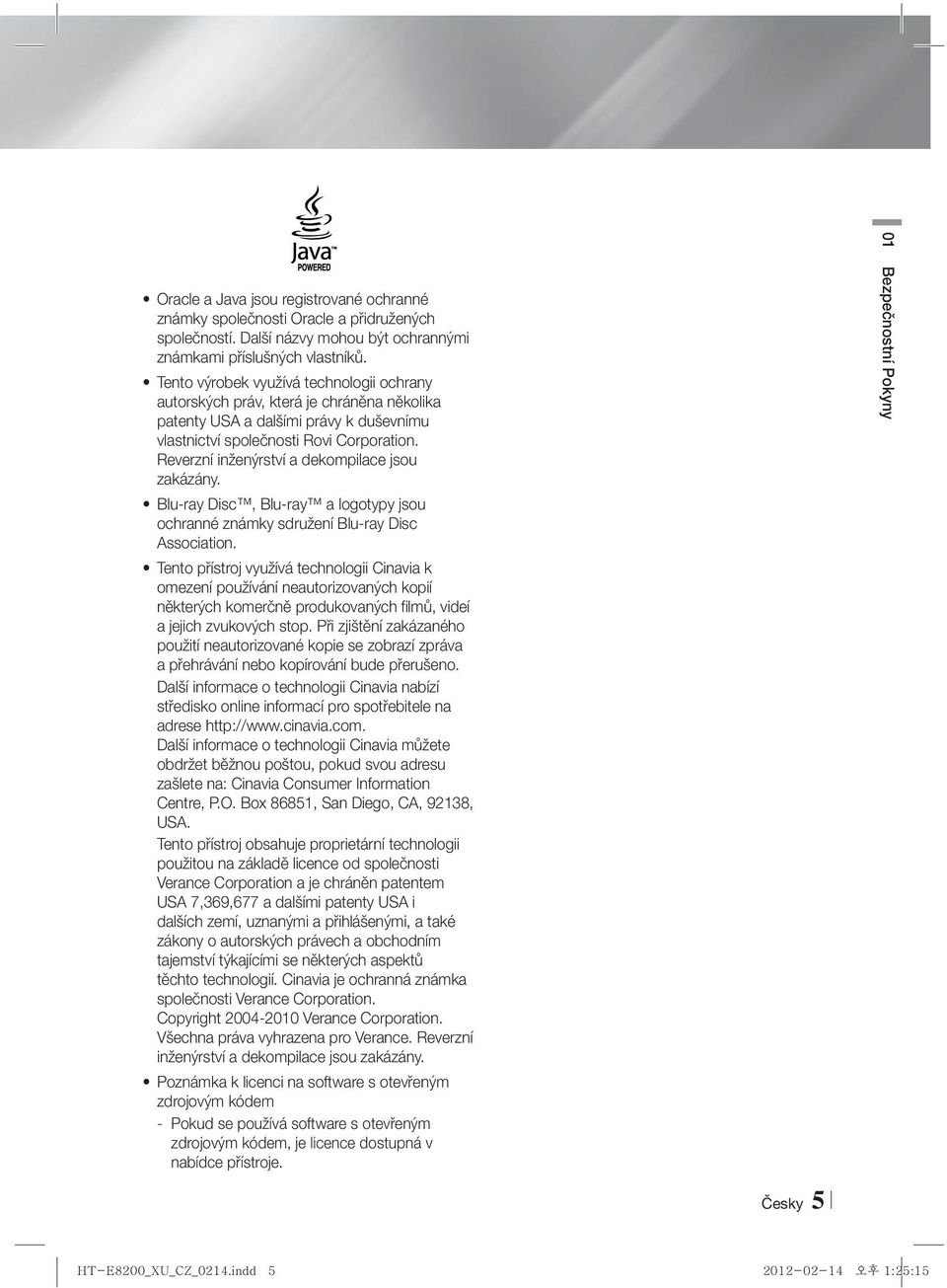 Java™ POWERED

• Oracle a Java jsou registrované ochranné známky společnosti Oracle a přidružených společností. Další názvy mohou být ochrannými známkami příslušných vlastníků.

• Tento výrobek využívá technologii ochrany autorských práv, která je chráněna několika patenty USA a dalšími právy k duševnímu vlastnictví společnosti Rovi Corporation. Reverzní inženýrství a dekompilace jsou zakázány.

• Blu-ray Disc™, Blu-ray™ a logotypy jsou ochranné známky sdružení Blu-ray Disc Association.

• Tento přístroj využívá technologii Cinavia k omezení používání neautorizovaných kopií některých komerčně produkovaných filmů, videí a jejich zvukových stop. Při zjištění zakázaného použití neautorizované kopie se zobrazí zpráva a přehrávání nebo kopírování bude přerušeno.

Další informace o technologii Cinavia nabízí středisko online informací pro spotřebitele na adrese http://www.cinavia.com.
Další informace o technologii Cinavia můžete obdržet běžnou poštou, pokud svou adresu zašlete na: Cinavia Consumer Information Centre, P.O. Box 86851, San Diego, CA, 92138, USA.

Tento přístroj obsahuje proprietární technologii použitou na základě licence od společnosti Verance Corporation a je chráněn patentem USA 7,369,677 a dalšími patenty USA i dalších zemí, uznanými a přihlášenými, a také zákony o autorských právech a obchodním tajemství týkajícími se některých aspektů těchto technologií. Cinavia je ochranná známka společnosti Verance Corporation.
Copyright 2004-2010 Verance Corporation. Všechna práva vyhrazena pro Verance. Reverzní inženýrství a dekompilace jsou zakázány.

• Poznámka k licenci na software s otevřeným zdrojovým kódem
- Pokud se používá software s otevřeným zdrojovým kódem, je licence dostupná v nabídce přístroje.

01 Bezpečnostní Pokyny

Česky 5

HT-E8200_XU_CZ_0214.indd 5    2012-02-14 오후 1:25:15